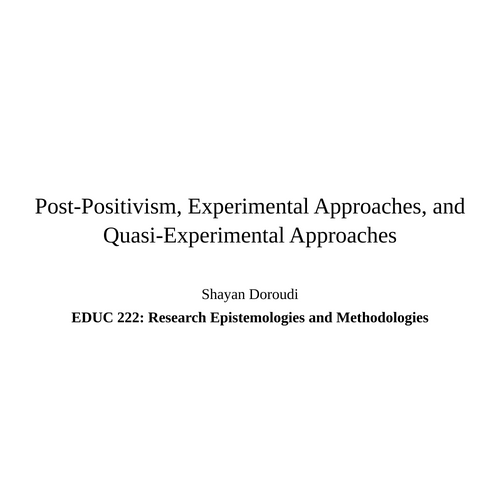 Post-Positivism, Experimental Approaches, and Quasi-Experimental Approaches

Shayan Doroudi

EDUC 222: Research Epistemologies and Methodologies